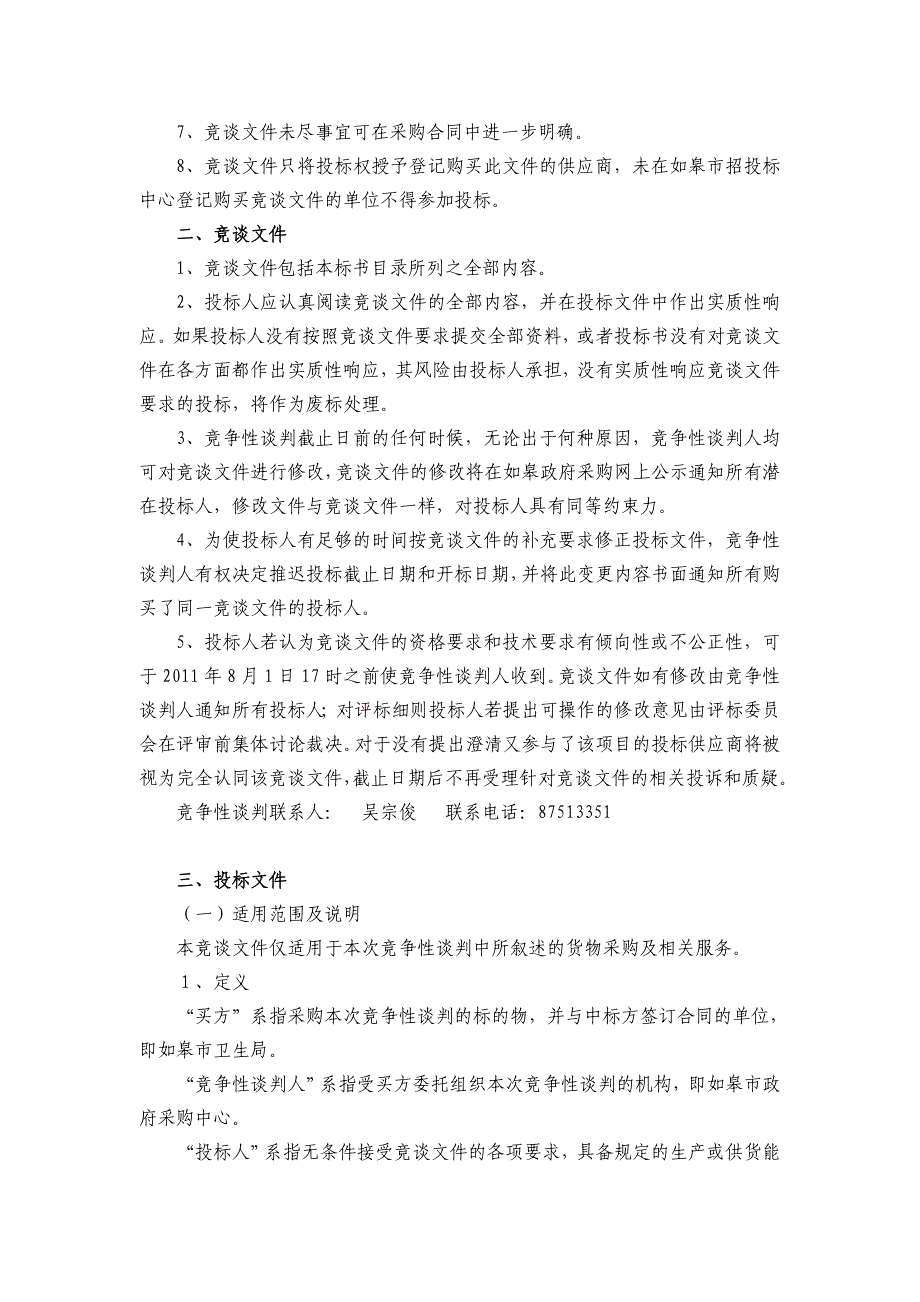 7、竞谈文件未尽事宜可在采购合同中进一步明确。

8、竞谈文件只将投标权授予登记购买此文件的供应商，未在如皋市招投标中心登记购买竞谈文件的单位不得参加投标。

二、竞谈文件

1、竞谈文件包括本标书目录所列之全部内容。

2、投标人应认真阅读竞谈文件的全部内容，并在投标文件中作出实质性响应。如果投标人没有按照竞谈文件要求提交全部资料，或者投标书没有对竞谈文件在各方面都作出实质性响应，其风险由投标人承担，没有实质性响应竞谈文件要求的投标，将作为废标处理。

3、竞争性谈判截止日前的任何时候，无论出于何种原因，竞争性谈判人均可对竞谈文件进行修改，竞谈文件的修改将在如皋政府采购网上公示通知所有潜在投标人，修改文件与竞谈文件一样，对投标人具有同等约束力。

4、为使投标人有足够的时间按竞谈文件的补充要求修正投标文件，竞争性谈判人有权决定推迟投标截止日期和开标日期，并将此变更内容书面通知所有购买了同一竞谈文件的投标人。

5、投标人若认为竞谈文件的资格要求和技术要求有倾向性或不公正性，可于 2011 年 8 月 1 日 17 时之前使竞争性谈判人收到。竞谈文件如有修改由竞争性谈判人通知所有投标人；对评标细则投标人若提出可操作的修改意见由评标委员会在评审前集体讨论裁决。对于没有提出澄清又参与了该项目的投标供应商将被视为完全认同该竞谈文件，截止日期后不再受理针对竞谈文件的相关投诉和质疑。

竞争性谈判联系人：　吴宗俊　联系电话：87513351

三、投标文件

（一）适用范围及说明

本竞谈文件仅适用于本次竞争性谈判中所叙述的货物采购及相关服务。

1、定义

“买方”系指采购本次竞争性谈判的标的物，并与中标方签订合同的单位，即如皋市卫生局。

“竞争性谈判人”系指受买方委托组织本次竞争性谈判的机构，即如皋市政府采购中心。

“投标人”系指无条件接受竞谈文件的各项要求，具备规定的生产或供货能